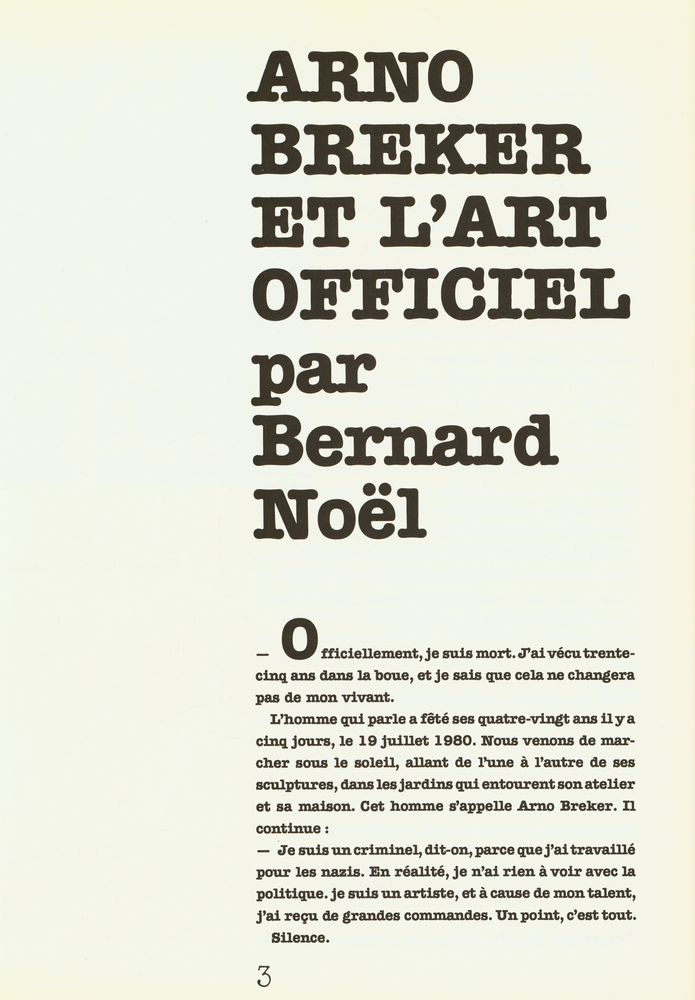 ARNO BREKER ET L'ART OFFICIEL par Bernard Noël

— Officiellement, je suis mort. J'ai vécu trente-cinq ans dans la boue, et je sais que cela ne changera pas de mon vivant.

L'homme qui parle a fêté ses quatre-vingt ans il y a cinq jours, le 19 juillet 1980. Nous venons de marcher sous le soleil, allant de l'une à l'autre de ses sculptures, dans les jardins qui entourent son atelier et sa maison. Cet homme s'appelle Arno Breker. Il continue :

— Je suis un criminel, dit-on, parce que j'ai travaillé pour les nazis. En réalité, je n'ai rien à voir avec la politique. je suis un artiste, et à cause de mon talent, j'ai reçu de grandes commandes. Un point, c'est tout.

Silence.

3